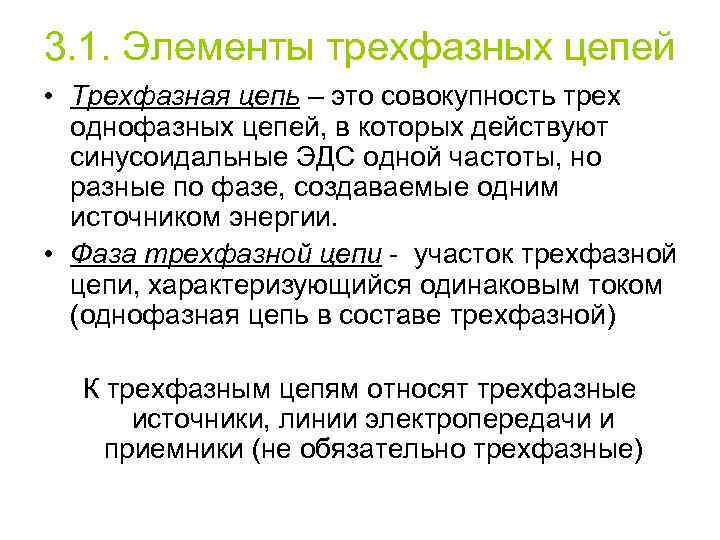 3.1. Элементы трехфазных цепей

• Трехфазная цепь – это совокупность трех однофазных цепей, в которых действуют синусоидальные ЭДС одной частоты, но разные по фазе, создаваемые одним источником энергии.

• Фаза трехфазной цепи - участок трехфазной цепи, характеризующийся одинаковым током (однофазная цепь в составе трехфазной)

К трехфазным цепям относят трехфазные источники, линии электропередачи и приемники (не обязательно трехфазные)